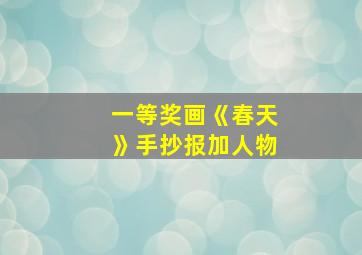 一等奖画《春天》手抄报加人物